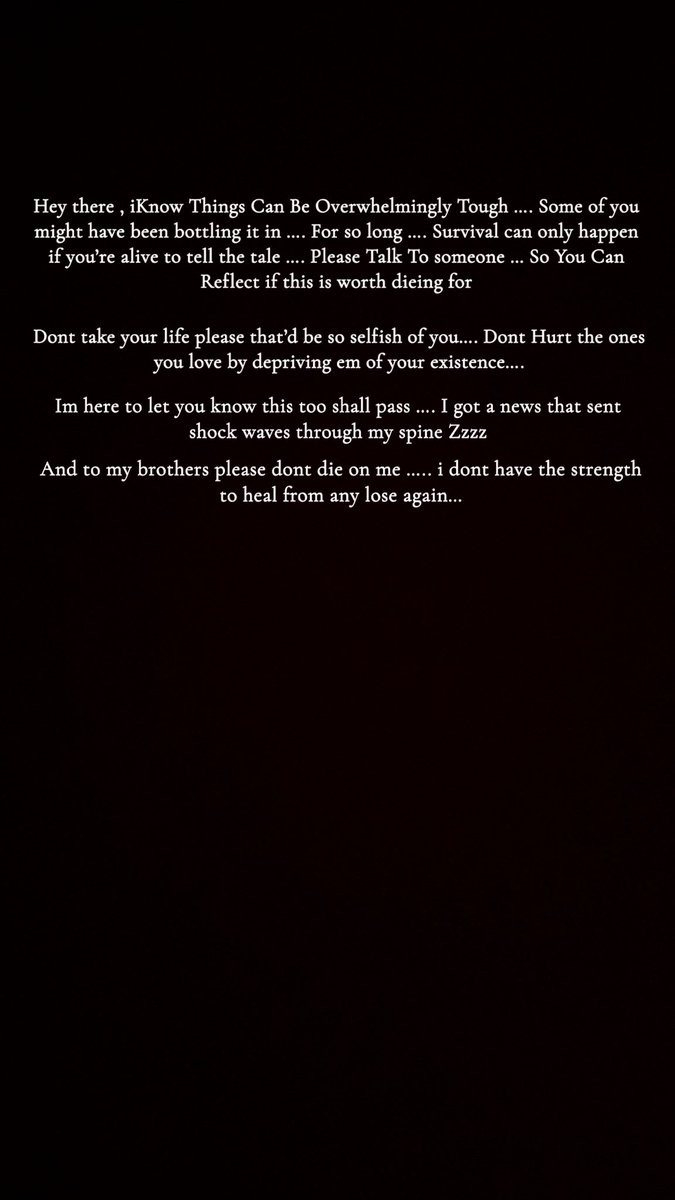 Hey there , iKnow Things Can Be Overwhelmingly Tough .... Some of you might have been bottling it in .... For so long .... Survival can only happen if you're alive to tell the tale .... Please Talk To someone ... So You Can Reflect if this is worth dieing for

Dont take your life please that'd be so selfish of you.... Dont Hurt the ones you love by depriving em of your existence....

Im here to let you know this too shall pass .... I got a news that sent shock waves through my spine Zzzz

And to my brothers please dont die on me ..... i dont have the strength to heal from any lose again...